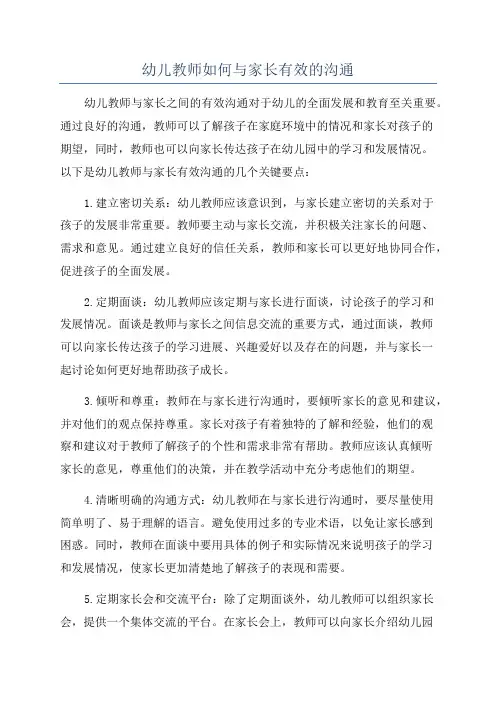 幼儿教师如何与家长有效的沟通

幼儿教师与家长之间的有效沟通对于幼儿的全面发展和教育至关重要。通过良好的沟通，教师可以了解孩子在家庭环境中的情况和家长对孩子的期望，同时，教师也可以向家长传达孩子在幼儿园中的学习和发展情况。以下是幼儿教师与家长有效沟通的几个关键要点：

1.建立密切关系：幼儿教师应该意识到，与家长建立密切的关系对于孩子的发展非常重要。教师要主动与家长交流，并积极关注家长的问题、需求和意见。通过建立良好的信任关系，教师和家长可以更好地协同合作，促进孩子的全面发展。

2.定期面谈：幼儿教师应该定期与家长进行面谈，讨论孩子的学习和发展情况。面谈是教师与家长之间信息交流的重要方式，通过面谈，教师可以向家长传达孩子的学习进展、兴趣爱好以及存在的问题，并与家长一起讨论如何更好地帮助孩子成长。

3.倾听和尊重：教师在与家长进行沟通时，要倾听家长的意见和建议，并对他们的观点保持尊重。家长对孩子有着独特的了解和经验，他们的观察和建议对于教师了解孩子的个性和需求非常有帮助。教师应该认真倾听家长的意见，尊重他们的决策，并在教学活动中充分考虑他们的期望。

4.清晰明确的沟通方式：幼儿教师在与家长进行沟通时，要尽量使用简单明了、易于理解的语言。避免使用过多的专业术语，以免让家长感到困惑。同时，教师在面谈中要用具体的例子和实际情况来说明孩子的学习和发展情况，使家长更加清楚地了解孩子的表现和需要。

5.定期家长会和交流平台：除了定期面谈外，幼儿教师可以组织家长会，提供一个集体交流的平台。在家长会上，教师可以向家长介绍幼儿园